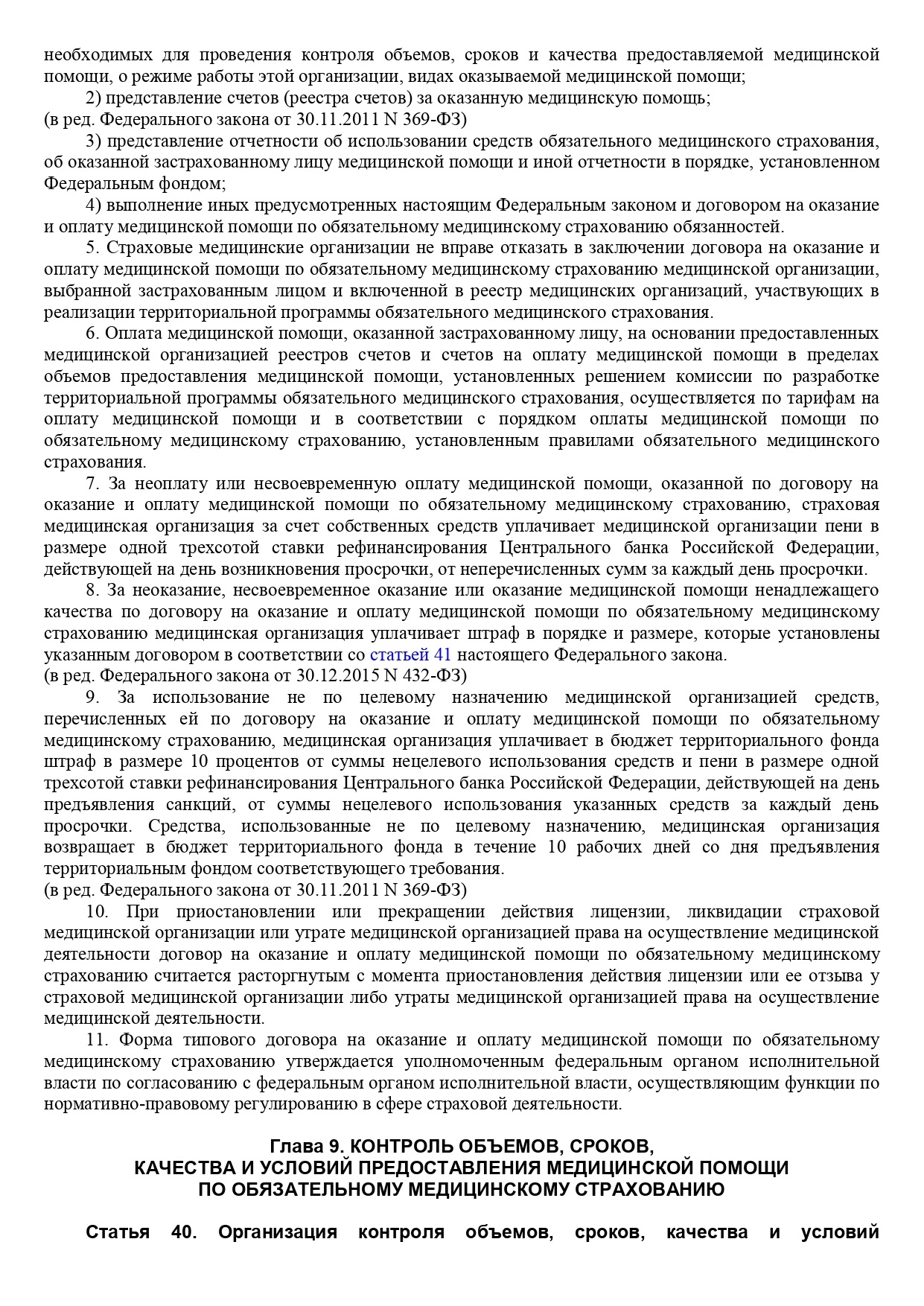 необходимых для проведения контроля объемов, сроков и качества предоставляемой медицинской помощи, о режиме работы этой организации, видах оказываемой медицинской помощи;

2) представление счетов (реестра счетов) за оказанную медицинскую помощь;
(в ред. Федерального закона от 30.11.2011 N 369-ФЗ)

3) представление отчетности об использовании средств обязательного медицинского страхования, об оказанной застрахованному лицу медицинской помощи и иной отчетности в порядке, установленном Федеральным фондом;

4) выполнение иных предусмотренных настоящим Федеральным законом и договором на оказание и оплату медицинской помощи по обязательному медицинскому страхованию обязанностей.

5. Страховые медицинские организации не вправе отказать в заключении договора на оказание и оплату медицинской помощи по обязательному медицинскому страхованию медицинской организации, выбранной застрахованным лицом и включенной в реестр медицинских организаций, участвующих в реализации территориальной программы обязательного медицинского страхования.

6. Оплата медицинской помощи, оказанной застрахованному лицу, на основании предоставленных медицинской организацией реестров счетов и счетов на оплату медицинской помощи в пределах объемов предоставления медицинской помощи, установленных решением комиссии по разработке территориальной программы обязательного медицинского страхования, осуществляется по тарифам на оплату медицинской помощи и в соответствии с порядком оплаты медицинской помощи по обязательному медицинскому страхованию, установленным правилами обязательного медицинского страхования.

7. За неоплату или несвоевременную оплату медицинской помощи, оказанной по договору на оказание и оплату медицинской помощи по обязательному медицинскому страхованию, страховая медицинская организация за счет собственных средств уплачивает медицинской организации пени в размере одной трехсотой ставки рефинансирования Центрального банка Российской Федерации, действующей на день возникновения просрочки, от неперечисленных сумм за каждый день просрочки.

8. За неоказание, несвоевременное оказание или оказание медицинской помощи ненадлежащего качества по договору на оказание и оплату медицинской помощи по обязательному медицинскому страхованию медицинская организация уплачивает штраф в порядке и размере, которые установлены указанным договором в соответствии со статьей 41 настоящего Федерального закона.
(в ред. Федерального закона от 30.12.2015 N 432-ФЗ)

9. За использование не по целевому назначению медицинской организацией средств, перечисленных ей по договору на оказание и оплату медицинской помощи по обязательному медицинскому страхованию, медицинская организация уплачивает в бюджет территориального фонда штраф в размере 10 процентов от суммы нецелевого использования средств и пени в размере одной трехсотой ставки рефинансирования Центрального банка Российской Федерации, действующей на день предъявления санкций, от суммы нецелевого использования указанных средств за каждый день просрочки. Средства, использованные не по целевому назначению, медицинская организация возвращает в бюджет территориального фонда в течение 10 рабочих дней со дня предъявления территориальным фондом соответствующего требования.
(в ред. Федерального закона от 30.11.2011 N 369-ФЗ)

10. При приостановлении или прекращении действия лицензии, ликвидации страховой медицинской организации или утрате медицинской организацией права на осуществление медицинской деятельности договор на оказание и оплату медицинской помощи по обязательному медицинскому страхованию считается расторгнутым с момента приостановления действия лицензии или ее отзыва у страховой медицинской организации либо утраты медицинской организацией права на осуществление медицинской деятельности.

11. Форма типового договора на оказание и оплату медицинской помощи по обязательному медицинскому страхованию утверждается уполномоченным федеральным органом исполнительной власти по согласованию с федеральным органом исполнительной власти, осуществляющим функции по нормативно-правовому регулированию в сфере страховой деятельности.

Глава 9. КОНТРОЛЬ ОБЪЕМОВ, СРОКОВ, КАЧЕСТВА И УСЛОВИЙ ПРЕДОСТАВЛЕНИЯ МЕДИЦИНСКОЙ ПОМОЩИ ПО ОБЯЗАТЕЛЬНОМУ МЕДИЦИНСКОМУ СТРАХОВАНИЮ

Статья 40. Организация контроля объемов, сроков, качества и условий